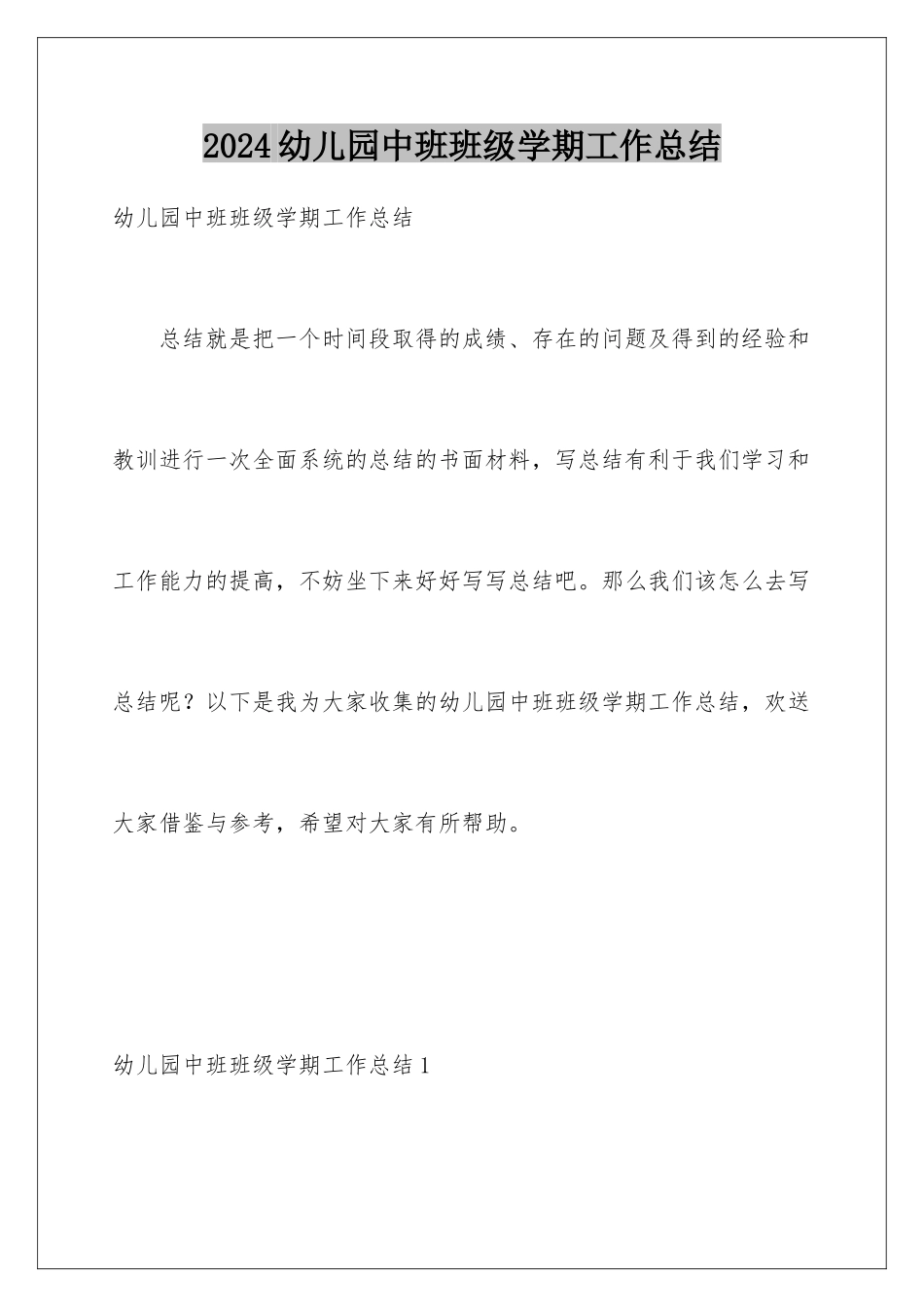 2024幼儿园中班班级学期工作总结

幼儿园中班班级学期工作总结

总结就是把一个时间段取得的成绩、存在的问题及得到的经验和教训进行一次全面系统的总结的书面材料，写总结有利于我们学习和工作能力的提高，不妨坐下来好好写写总结吧。那么我们该怎么去写总结呢？以下是我为大家收集的幼儿园中班班级学期工作总结，欢送大家借鉴与参考，希望对大家有所帮助。

幼儿园中班班级学期工作总结1